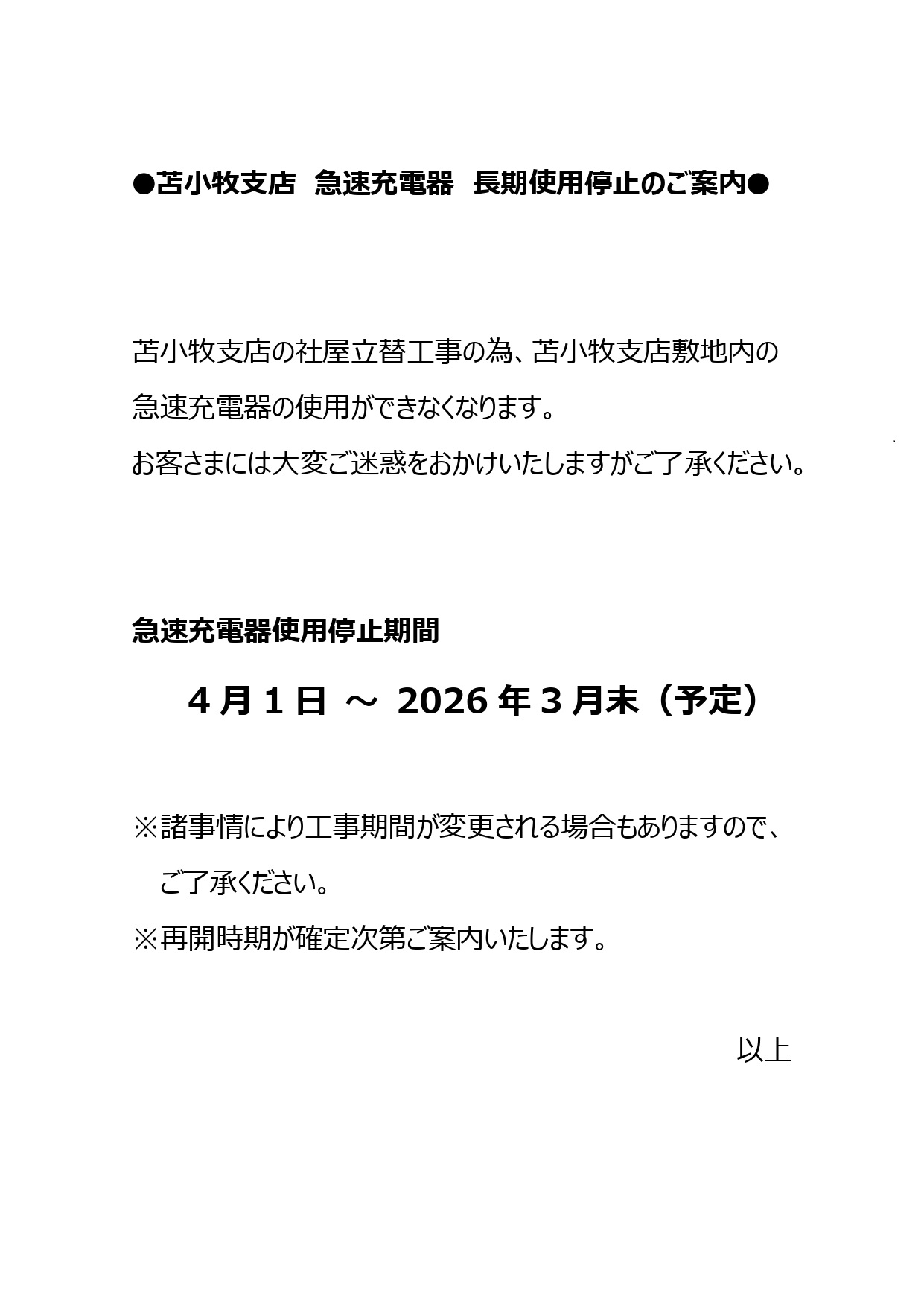 ●苫小牧支店 急速充電器 長期使用停止のご案内●

苫小牧支店の社屋立替工事の為、苫小牧支店敷地内の急速充電器の使用ができなくなります。
お客さまには大変ご迷惑をおかけいたしますがご了承ください。

急速充電器使用停止期間

4月1日 ～ 2026年3月末（予定）

※諸事情により工事期間が変更される場合もありますので、ご了承ください。
※再開時期が確定次第ご案内いたします。

以上